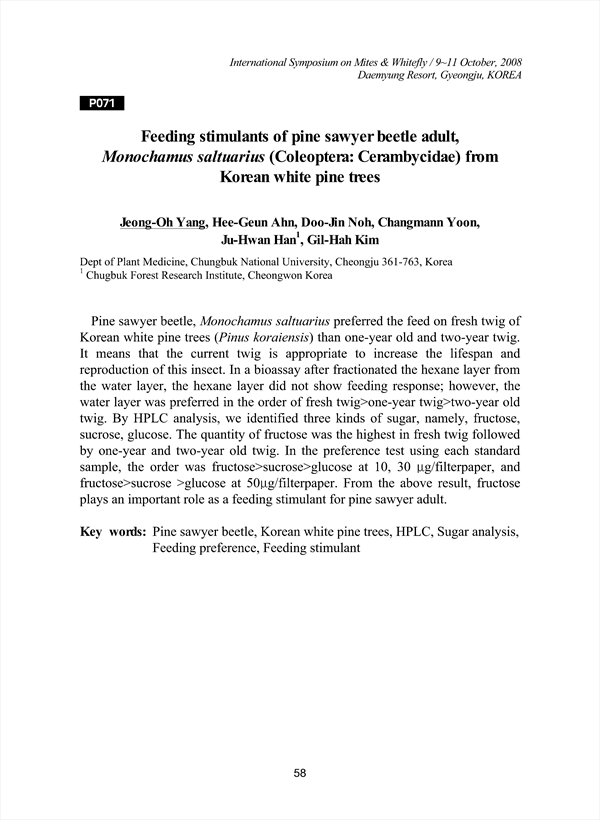 International Symposium on Mites & Whitefly / 9~11 October, 2008
Daemyung Resort, Gyeongju, KOREA

P071

Feeding stimulants of pine sawyer beetle adult, Monochamus saltuarius (Coleoptera: Cerambycidae) from Korean white pine trees

Jeong-Oh Yang, Hee-Geun Ahn, Doo-Jin Noh, Changmann Yoon, Ju-Hwan Han$^1$, Gil-Hah Kim

Dept of Plant Medicine, Chungbuk National University, Cheongju 361-763, Korea
$^1$ Chugbuk Forest Research Institute, Cheongwon Korea

Pine sawyer beetle, Monochamus saltuarius preferred the feed on fresh twig of Korean white pine trees (Pinus koraiensis) than one-year old and two-year twig. It means that the current twig is appropriate to increase the lifespan and reproduction of this insect. In a bioassay after fractionated the hexane layer from the water layer, the hexane layer did not show feeding response; however, the water layer was preferred in the order of fresh twig>one-year twig>two-year old twig. By HPLC analysis, we identified three kinds of sugar, namely, fructose, sucrose, glucose. The quantity of fructose was the highest in fresh twig followed by one-year and two-year old twig. In the preference test using each standard sample, the order was fructose>sucrose>glucose at 10, 30 μg/filterpaper, and fructose>sucrose >glucose at 50μg/filterpaper. From the above result, fructose plays an important role as a feeding stimulant for pine sawyer adult.

Key words: Pine sawyer beetle, Korean white pine trees, HPLC, Sugar analysis, Feeding preference, Feeding stimulant

58